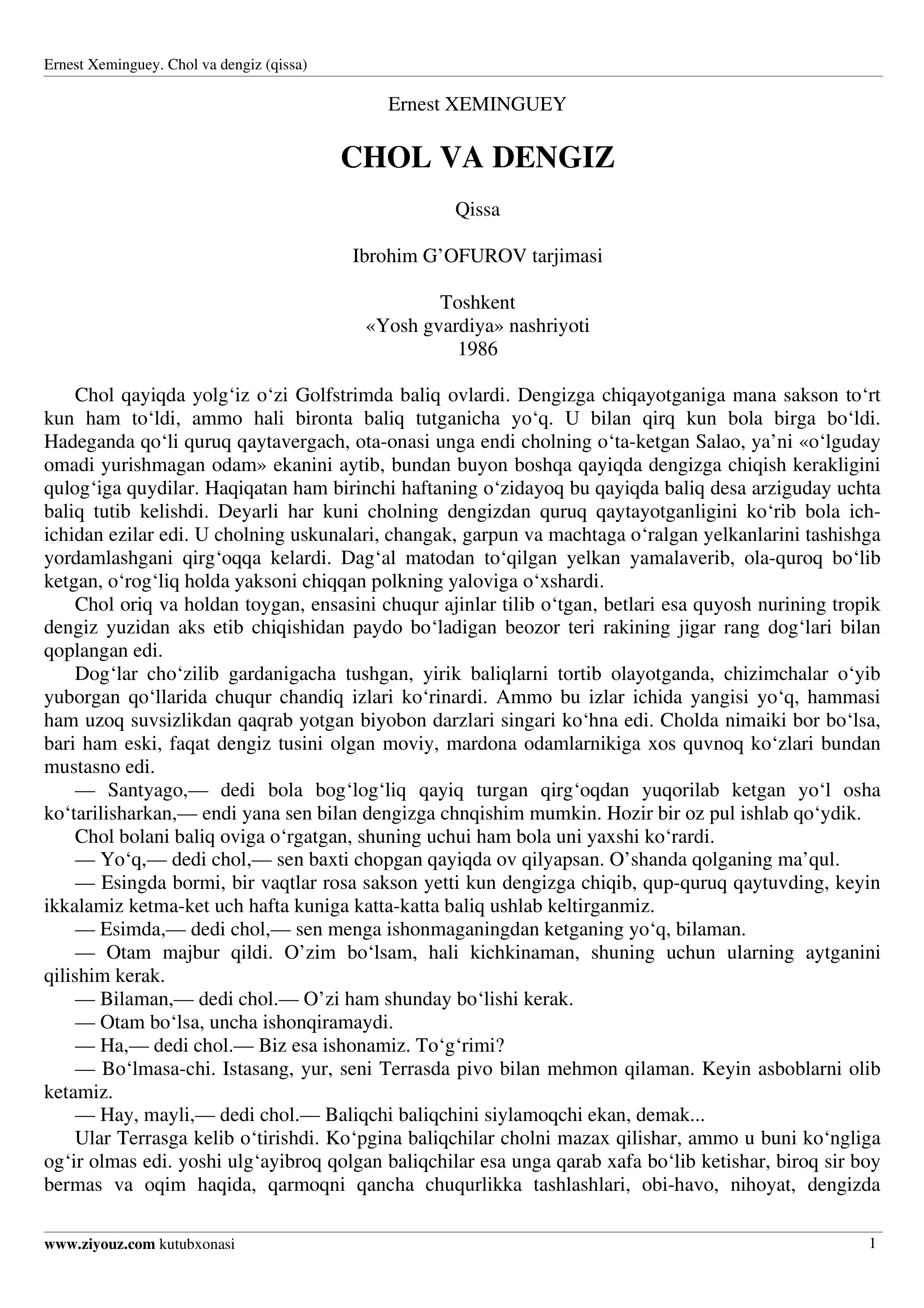 Ernest Xeminguey. Chol va dengiz (qissa)

Ernest XEMINGUEY

CHOL VA DENGIZ

Qissa

Ibrohim G’OFUROV tarjimasi

Toshkent
«Yosh gvardiya» nashriyoti
1986

Chol qayiqda yolg‘iz o‘zi Golfstrimda baliq ovlardi. Dengizga chiqayotganiga mana sakson to‘rt kun ham to‘ldi, ammo hali bironta baliq tutganicha yo‘q. U bilan qirq kun bola birga bo‘ldi. Hadeganda qo‘li quruq qaytavergach, ota-onasi unga endi cholning o‘ta-ketgan Salao, ya’ni «o‘lguday omadi yurishmagan odam» ekanini aytib, bundan buyon boshqa qayiqda dengizga chiqish kerakligini qulog‘iga quydilar. Haqiqatan ham birinchi haftaning o‘zidayoq bu qayiqda baliq desa arziguday uchta baliq tutib kelishdi. Deyarli har kuni cholning dengizdan quruq qaytayotganligini ko‘rib bola ich-ichidan ezilar edi. U cholning uskunalari, changak, garpun va machtaga o‘ralgan yelkanlarini tashishga yordamlashgani qirg‘oqqa kelardi. Dag‘al matodan to‘qilgan yelkan yamalaverib, ola-quroq bo‘lib ketgan, o‘rog‘liq holda yaksoni chiqqan polkning yaloviga o‘xshardi.
Chol oriq va holdan toygan, ensasini chuqur ajinlar tilib o‘tgan, betlari esa quyosh nurining tropik dengiz yuzidan aks etib chiqishidan paydo bo‘ladigan beozor teri rakining jigar rang dog‘lari bilan qoplangan edi.
Dog‘lar cho‘zilib gardanigacha tushgan, yirik baliqlarni tortib olayotganda, chizimchalar o‘yib yuborgan qo‘llarida chuqur chandiq izlari ko‘rinardi. Ammo bu izlar ichida yangisi yo‘q, hammasi ham uzoq suvsizlikdan qaqrab yotgan biyobon darzlari singari ko‘hna edi. Cholda nimaiki bor bo‘lsa, bari ham eski, faqat dengiz tusini olgan moviy, mardona odamlarnikiga xos quvnoq ko‘zlari bundan mustasno edi.
— Santyago,— dedi bola bog‘log‘liq qayiq turgan qirg‘oqdan yuqorilab ketgan yo‘l osha ko‘tarilisharkan,— endi yana sen bilan dengizga chnqishim mumkin. Hozir bir oz pul ishlab qo‘ydik.
Chol bolani baliq oviga o‘rgatgan, shuning uchui ham bola uni yaxshi ko‘rardi.
— Yo‘q,— dedi chol,— sen baxti chopgan qayiqda ov qilyapsan. O’shanda qolganing ma’qul.
— Esingda bormi, bir vaqtlar rosa sakson yetti kun dengizga chiqib, qup-quruq qaytuvding, keyin ikkalamiz ketma-ket uch hafta kuniga katta-katta baliq ushlab keltirganmiz.
— Esimda,— dedi chol,— sen menga ishonmaganingdan ketganing yo‘q, bilaman.
— Otam majbur qildi. O’zim bo‘lsam, hali kichkinaman, shuning uchun ularning aytganini qilishim kerak.
— Bilaman,— dedi chol.— O’zi ham shunday bo‘lishi kerak.
— Otam bo‘lsa, uncha ishonqiramaydi.
— Ha,— dedi chol.— Biz esa ishonamiz. To‘g‘rimi?
— Bo‘lmasa-chi. Istasang, yur, seni Terrasda pivo bilan mehmon qilaman. Keyin asboblarni olib ketamiz.
— Hay, mayli,— dedi chol.— Baliqchi baliqchini siylamoqchi ekan, demak...
Ular Terrasga kelib o‘tirishdi. Ko‘pgina baliqchilar cholni mazax qilishar, ammo u buni ko‘ngliga og‘ir olmas edi. yoshi ulg‘ayibroq qolgan baliqchilar esa unga qarab xafa bo‘lib ketishar, biroq sir boy bermas va oqim haqida, qarmoqni qancha chuqurlikka tashlashlari, obi-havo, nihoyat, dengizda

www.ziyouz.com kutubxonasi 1